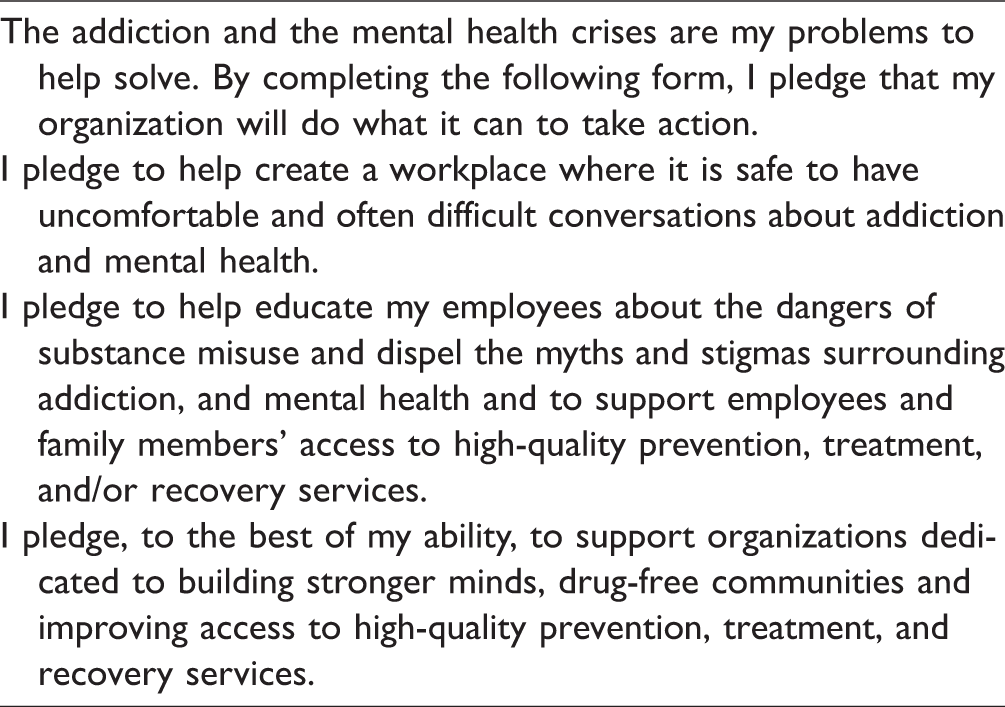 The addiction and the mental health crises are my problems to help solve. By completing the following form, I pledge that my organization will do what it can to take action.

I pledge to help create a workplace where it is safe to have uncomfortable and often difficult conversations about addiction and mental health.

I pledge to help educate my employees about the dangers of substance misuse and dispel the myths and stigmas surrounding addiction, and mental health and to support employees and family members' access to high-quality prevention, treatment, and/or recovery services.

I pledge, to the best of my ability, to support organizations dedicated to building stronger minds, drug-free communities and improving access to high-quality prevention, treatment, and recovery services.